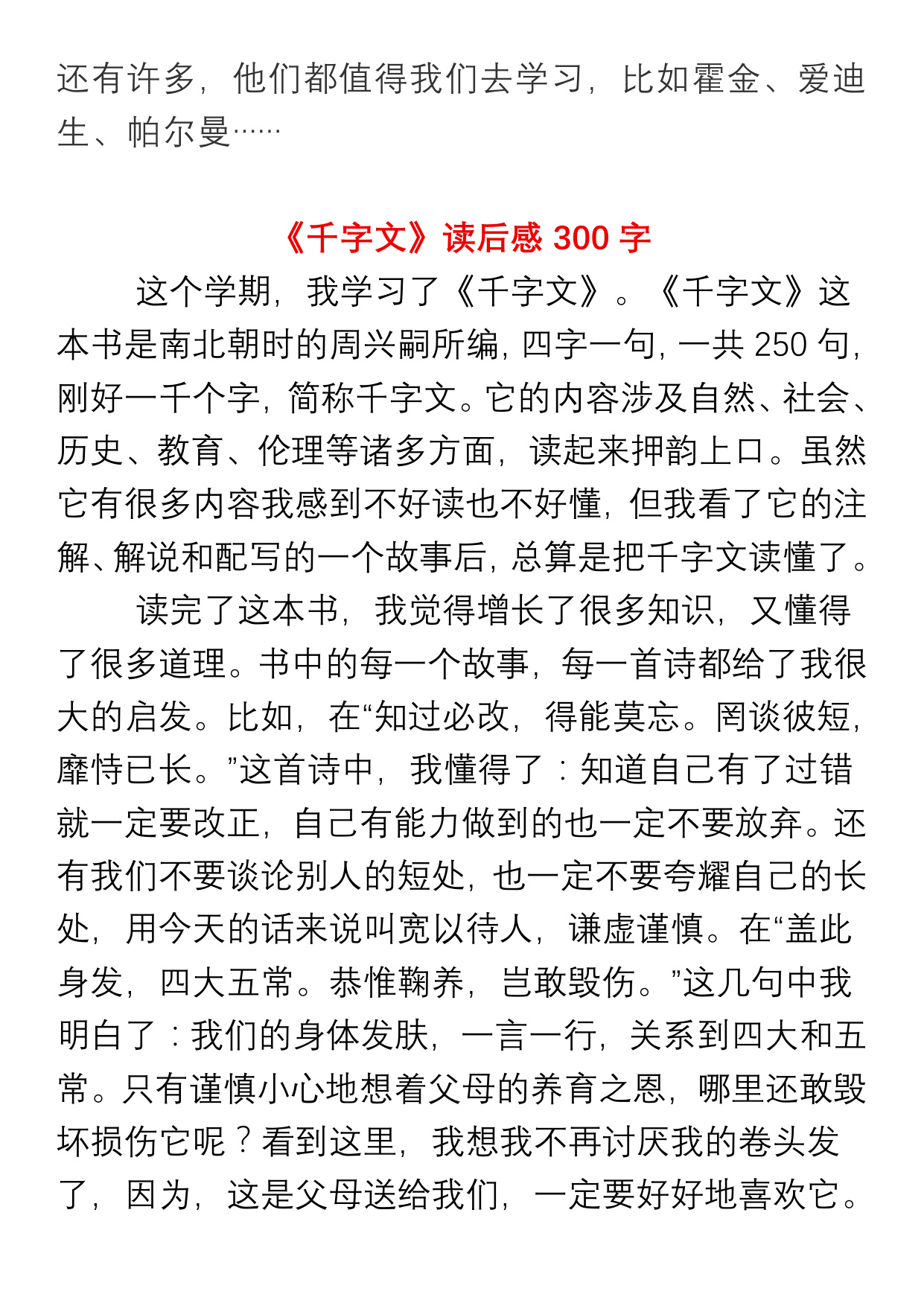 还有许多，他们都值得我们去学习，比如霍金、爱迪生、帕尔曼……

《千字文》读后感 300 字

这个学期，我学习了《千字文》。《千字文》这本书是南北朝时的周兴嗣所编，四字一句，一共 250 句，刚好一千个字，简称千字文。它的内容涉及自然、社会、历史、教育、伦理等诸多方面，读起来押韵上口。虽然它有很多内容我感到不好读也不好懂，但我看了它的注解、解说和配写的一个故事后，总算是把千字文读懂了。

读完了这本书，我觉得增长了很多知识，又懂得了很多道理。书中的每一个故事，每一首诗都给了我很大的启发。比如，在“知过必改，得能莫忘。罔谈彼短，靡恃已长。”这首诗中，我懂得了：知道自己有了过错就一定要改正，自己有能力做到的也一定不要放弃。还有我们不要谈论别人的短处，也一定不要夸耀自己的长处，用今天的话来说叫宽以待人，谦虚谨慎。在“盖此身发，四大五常。恭惟鞠养，岂敢毁伤。”这几句中我明白了：我们的身体发肤，一言一行，关系到四大和五常。只有谨慎小心地想着父母的养育之恩，哪里还敢毁坏损伤它呢？看到这里，我想我不再讨厌我的卷头发了，因为，这是父母送给我们，一定要好好地喜欢它。